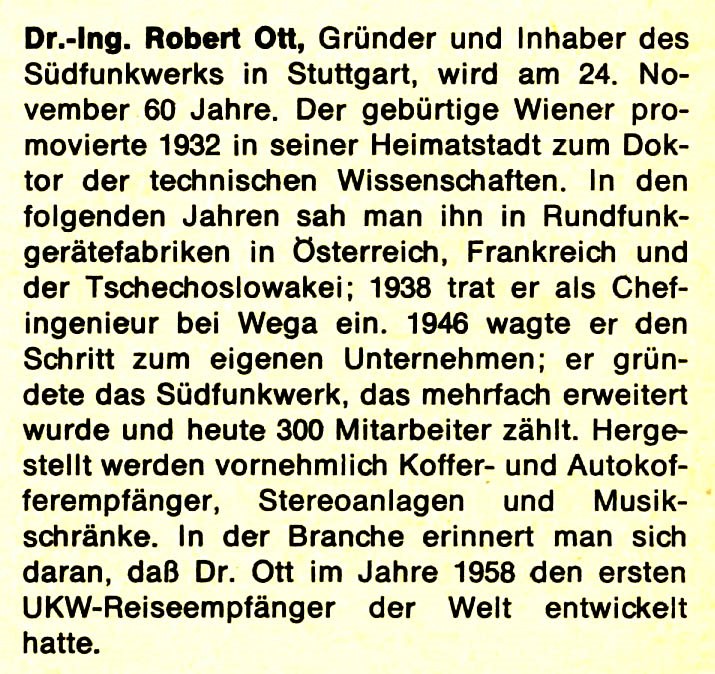 Dr.-Ing. Robert Ott, Gründer und Inhaber des Südfunkwerks in Stuttgart, wird am 24. November 60 Jahre. Der gebürtige Wiener promovierte 1932 in seiner Heimatstadt zum Doktor der technischen Wissenschaften. In den folgenden Jahren sah man ihn in Rundfunkgerätefabriken in Österreich, Frankreich und der Tschechoslowakei; 1938 trat er als Chefingenieur bei Wega ein. 1946 wagte er den Schritt zum eigenen Unternehmen; er gründete das Südfunkwerk, das mehrfach erweitert wurde und heute 300 Mitarbeiter zählt. Hergestellt werden vornehmlich Koffer- und Autokofferempfänger, Stereoanlagen und Musikschränke. In der Branche erinnert man sich daran, daß Dr. Ott im Jahre 1958 den ersten UKW-Reiseempfänger der Welt entwickelt hatte.